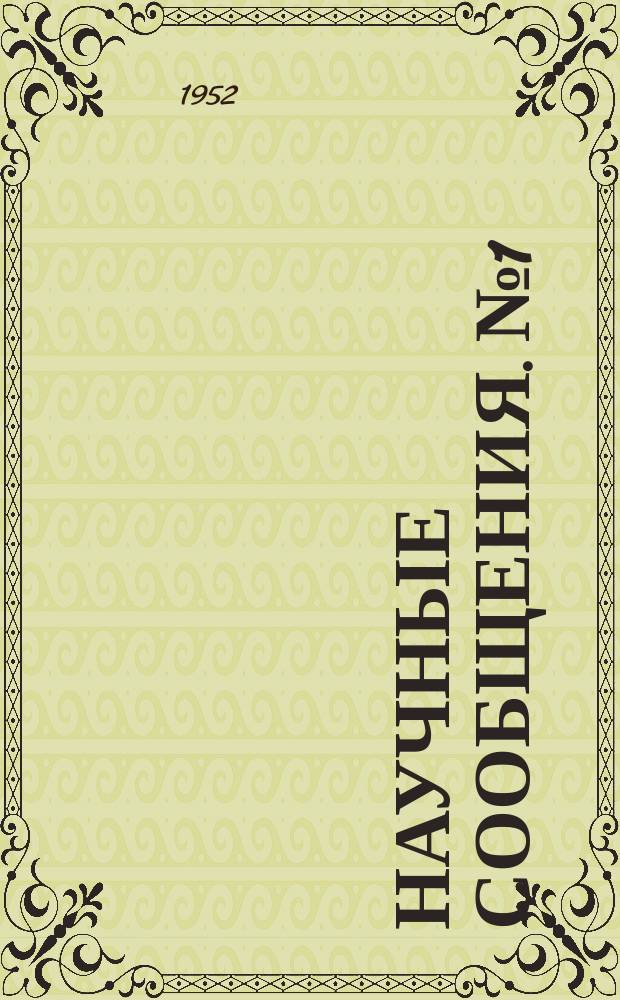 1952

НАУЧНЫЕ СООБЩЕНИЯ. №1